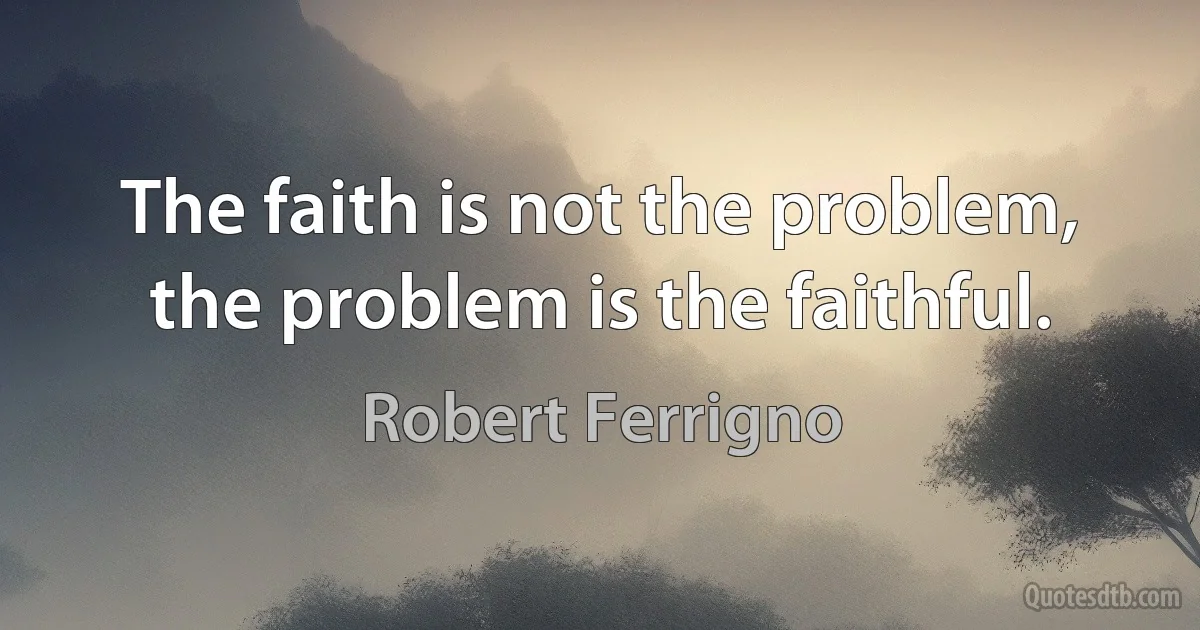 The faith is not the problem, the problem is the faithful.

Robert Ferrigno

Quotesdtb.com